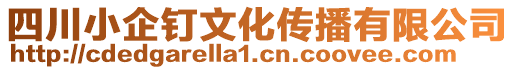 四川小企钉文化传播有限公司
http://cdedgarella1.cn.coovee.com